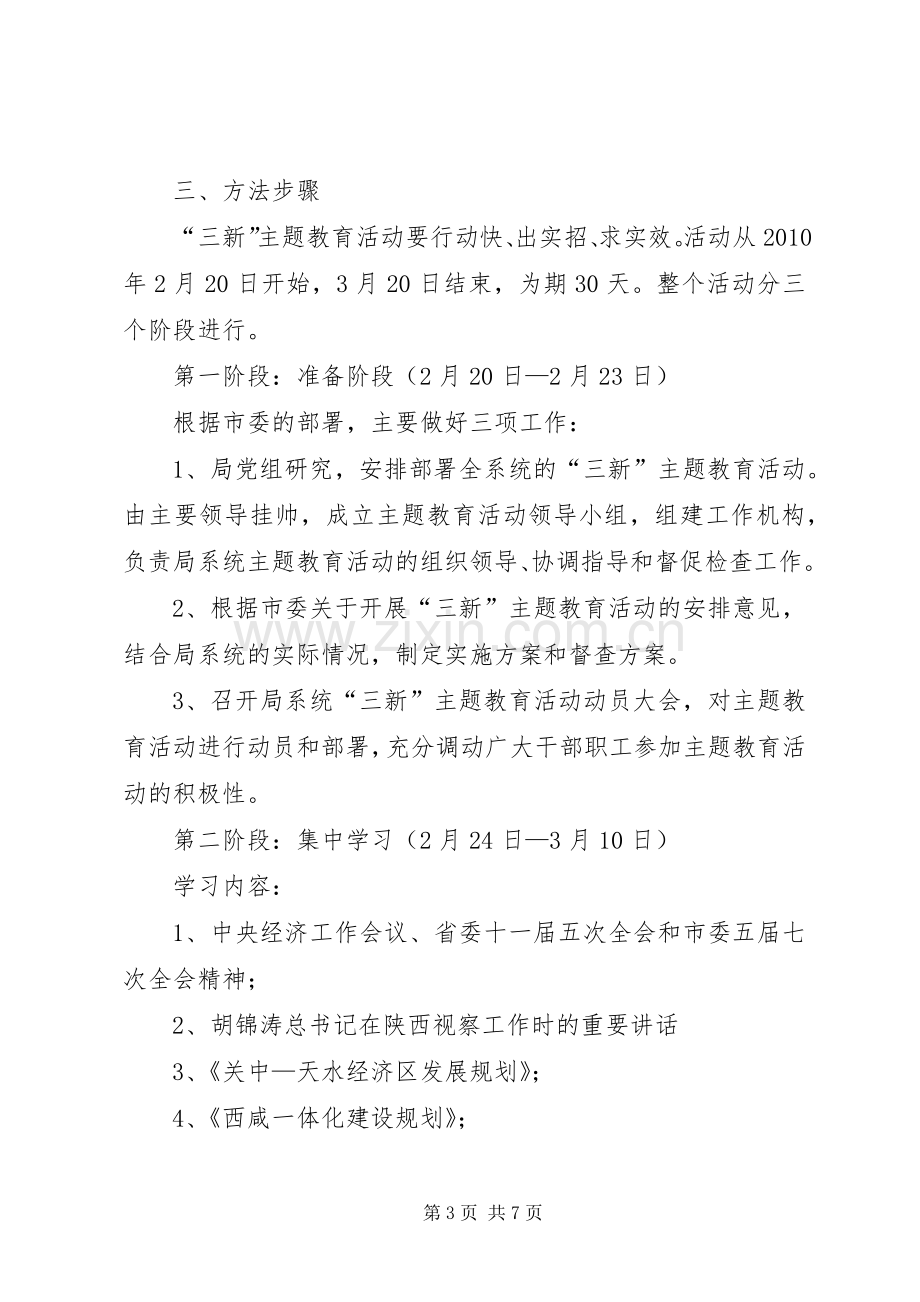 三、方法步骤

“三新”主题教育活动要行动快、出实招、求实效。活动从2010年2月20日开始，3月20日结束，为期30天。整个活动分三个阶段进行。

第一阶段：准备阶段（2月20日—2月23日）

根据市委的部署，主要做好三项工作：

1、局党组研究，安排部署全系统的“三新”主题教育活动。由主要领导挂帅，成立主题教育活动领导小组，组建工作机构，负责局系统主题教育活动的组织领导、协调指导和督促检查工作。

2、根据市委关于开展“三新”主题教育活动的安排意见，结合局系统的实际情况，制定实施方案和督查方案。

3、召开局系统“三新”主题教育活动动员大会，对主题教育活动进行动员和部署，充分调动广大干部职工参加主题教育活动的积极性。

第二阶段：集中学习（2月24日—3月10日）

学习内容：

1、中央经济工作会议、省委十一届五次全会和市委五届七次全会精神；

2、胡锦涛总书记在陕西视察工作时的重要讲话

3、《关中—天水经济区发展规划》；

4、《西咸一体化建设规划》；

第3页 共7页

www.zixin.com.cn